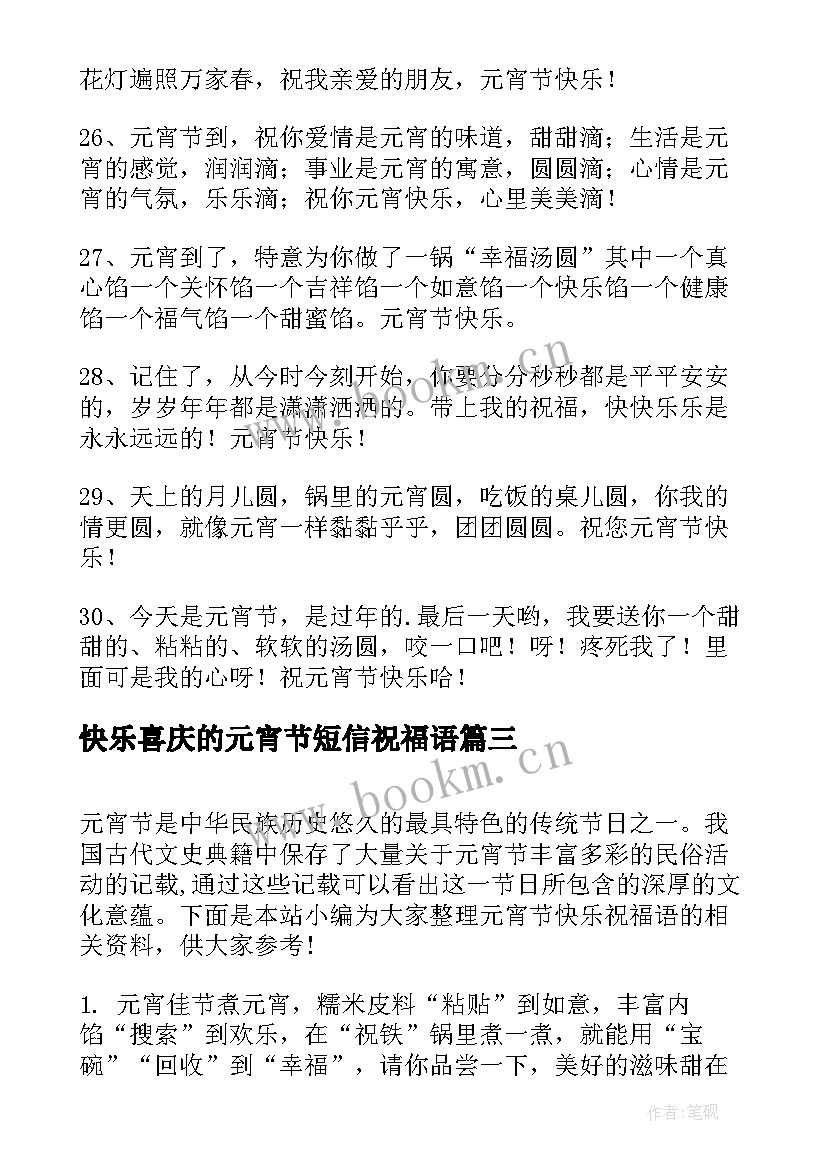 花灯遍照万家春，祝我亲爱的朋友，元宵节快乐！

26、元宵节到，祝你爱情是元宵的味道，甜甜滴；生活是元宵的感觉，润润滴；事业是元宵的寓意，圆圆滴；心情是元宵的气氛，乐乐滴；祝你元宵快乐，心里美美滴！

27、元宵到了，特意为你做了一锅“幸福汤圆”其中一个真心馅一个关怀馅一个吉祥馅一个如意馅一个快乐馅一个健康馅一个福气馅一个甜蜜馅。元宵节快乐。

28、记住了，从今时今刻开始，你要分分秒秒都是平平安安的，岁岁年年都是潇潇洒洒的。带上我的祝福，快快乐乐是永永远远的！元宵节快乐！

29、天上的月儿圆，锅里的元宵圆，吃饭的桌儿圆，你我的情更圆，就像元宵一样黏黏乎乎，团团圆圆。祝您元宵节快乐！

30、今天是元宵节，是过年的.最后一天哟，我要送你一个甜甜的、粘粘的、软软的汤圆，咬一口吧！呀！疼死我了！里面可是我的心呀！祝元宵节快乐哈！

快乐喜庆的元宵节短信祝福语篇三

元宵节是中华民族历史悠久的最具特色的传统节日之一。我国古代文史典籍中保存了大量关于元宵节丰富多彩的民俗活动的记载,通过这些记载可以看出这一节日所包含的深厚的文化意蕴。下面是本站小编为大家整理元宵节快乐祝福语的相关资料，供大家参考！

1. 元宵佳节煮元宵，糯米皮料“粘贴”到如意，丰富内馅“搜索”到欢乐，在“祝铁”锅里煮一煮，就能用“宝碗”“回收”到“幸福”，请你品尝一下，美好的滋味甜在

www.bookm.cn

www.bookm.cn

作者:笔砚